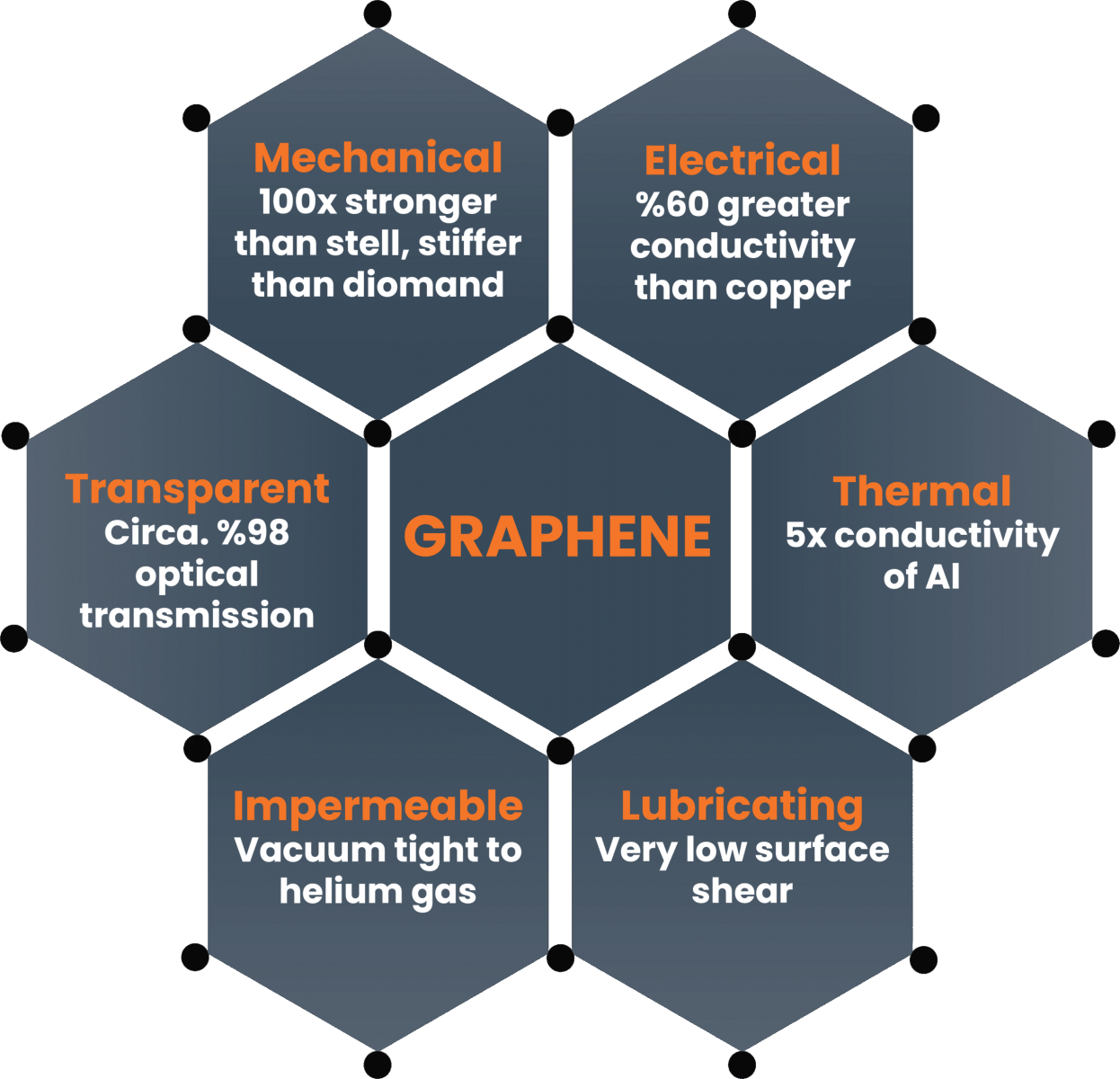 Mechanical
100x stronger than stell, stiffer than diomand

Electrical
%60 greater conductivity than copper

Transparent
Circa. %98 optical transmission

GRAPHENE

Thermal
5x conductivity of Al

Impermeable
Vacuum tight to helium gas

Lubricating
Very low surface shear